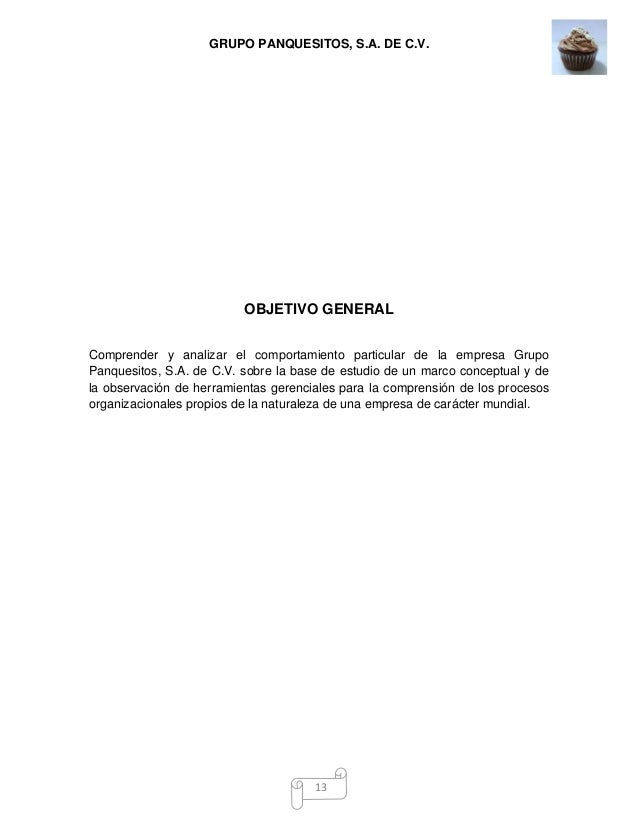 GRUPO PANQUESITOS, S.A. DE C.V.

OBJETIVO GENERAL

Comprender y analizar el comportamiento particular de la empresa Grupo Panquesitos, S.A. de C.V. sobre la base de estudio de un marco conceptual y de la observación de herramientas gerenciales para la comprensión de los procesos organizacionales propios de la naturaleza de una empresa de carácter mundial.

13